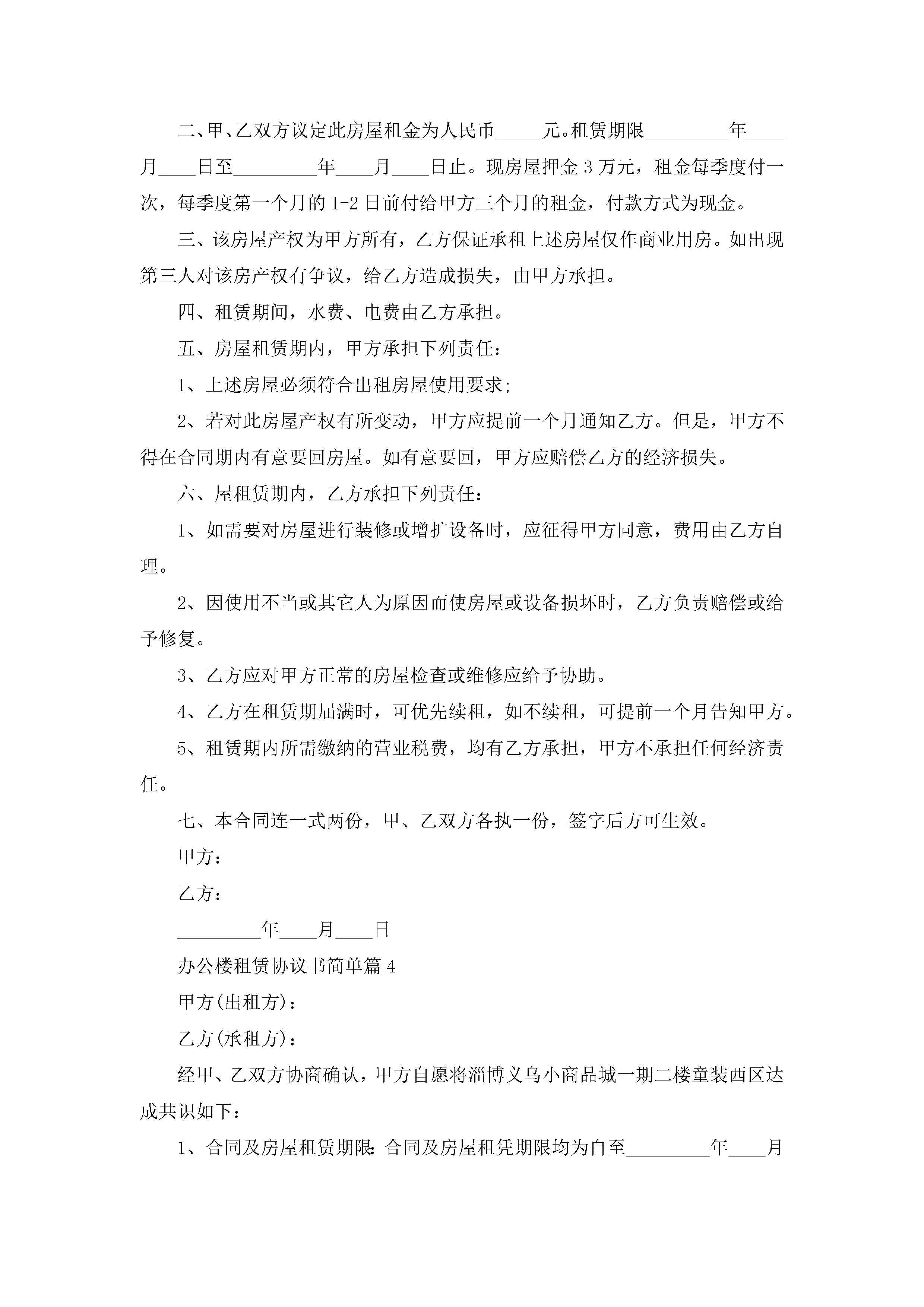 二、甲、乙双方议定此房屋租金为人民币_____元。租赁期限_________年____月____日至_________年____月____日止。现房屋押金3万元，租金每季度付一次，每季度第一个月的1-2日前付给甲方三个月的租金，付款方式为现金。

三、该房屋产权为甲方所有，乙方保证承租上述房屋仅作商业用房。如出现第三人对该房产权有争议，给乙方造成损失，由甲方承担。

四、租赁期间，水费、电费由乙方承担。

五、房屋租赁期内，甲方承担下列责任：

1、上述房屋必须符合出租房屋使用要求;

2、若对此房屋产权有所变动，甲方应提前一个月通知乙方。但是，甲方不得在合同期内有意要回房屋。如有意要回，甲方应赔偿乙方的经济损失。

六、屋租赁期内，乙方承担下列责任：

1、如需要对房屋进行装修或增扩设备时，应征得甲方同意，费用由乙方自理。

2、因使用不当或其它人为原因而使房屋或设备损坏时，乙方负责赔偿或给予修复。

3、乙方应对甲方正常的房屋检查或维修应给予协助。

4、乙方在租赁期届满时，可优先续租，如不续租，可提前一个月告知甲方。

5、租赁期内所需缴纳的营业税费，均有乙方承担，甲方不承担任何经济责任。

七、本合同连一式两份，甲、乙双方各执一份，签字后方可生效。

甲方：

乙方：

_________年____月____日

办公楼租赁协议书简单篇4

甲方(出租方)：

乙方(承租方)：

经甲、乙双方协商确认，甲方自愿将淄博义乌小商品城一期二楼童装西区达成共识如下：

1、合同及房屋租赁期限：合同及房屋租凭期限均为自至_________年____月